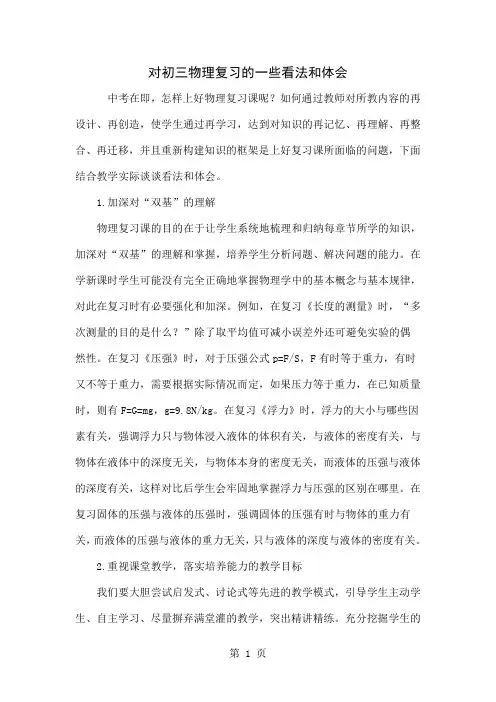 对初三物理复习的一些看法和体会

中考在即，怎样上好物理复习课呢？如何通过教师对所教内容的再设计、再创造，使学生通过再学习，达到对知识的再记忆、再理解、再整合、再迁移，并且重新构建知识的框架是上好复习课所面临的问题，下面结合教学实际谈谈看法和体会。

1.加深对“双基”的理解

物理复习课的目的在于让学生系统地梳理和归纳每章节所学的知识，加深对“双基”的理解和掌握，培养学生分析问题、解决问题的能力。在学新课时学生可能没有完全正确地掌握物理学中的基本概念与基本规律，对此在复习时有必要强化和加深。例如，在复习《长度的测量》时，“多次测量的目的是什么？”除了取平均值可减小误差外还可避免实验的偶然性。在复习《压强》时，对于压强公式 p=F/S，F 有时等于重力，有时又不等于重力，需要根据实际情况而定，如果压力等于重力，在已知质量时，则有 F=G=mg，g=9.8N/kg。在复习《浮力》时，浮力的大小与哪些因素有关，强调浮力只与物体浸入液体的体积有关，与液体的密度有关，与物体在液体中的深度无关，与物体本身的密度无关，而液体的压强与液体的深度有关，这样对比后学生会牢固地掌握浮力与压强的区别在哪里。在复习固体的压强与液体的压强时，强调固体的压强有时与物体的重力有关，而液体的压强与液体的重力无关，只与液体的深度与液体的密度有关。

2.重视课堂教学，落实培养能力的教学目标

我们要大胆尝试启发式、讨论式等先进的教学模式，引导学生主动学生、自主学习、尽量摒弃满堂灌的教学，突出精讲精练。充分挖掘学生的

第 1 页